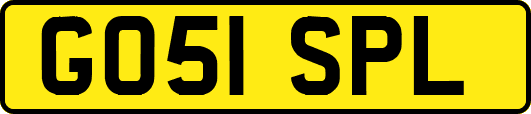 GO51 SPL